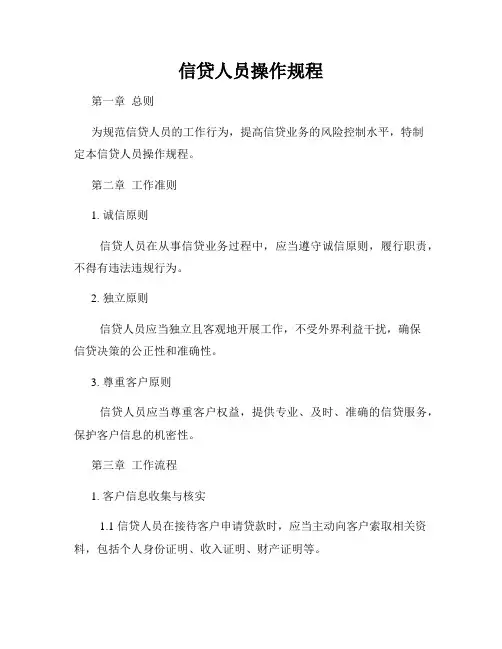 信贷人员操作规程

第一章 总则

为规范信贷人员的工作行为，提高信贷业务的风险控制水平，特制定本信贷人员操作规程。

第二章 工作准则

1. 诚信原则

信贷人员在从事信贷业务过程中，应当遵守诚信原则，履行职责，不得有违法违规行为。

2. 独立原则

信贷人员应当独立且客观地开展工作，不受外界利益干扰，确保信贷决策的公正性和准确性。

3. 尊重客户原则

信贷人员应当尊重客户权益，提供专业、及时、准确的信贷服务，保护客户信息的机密性。

第三章 工作流程

1. 客户信息收集与核实

1.1 信贷人员在接待客户申请贷款时，应当主动向客户索取相关资料，包括个人身份证明、收入证明、财产证明等。